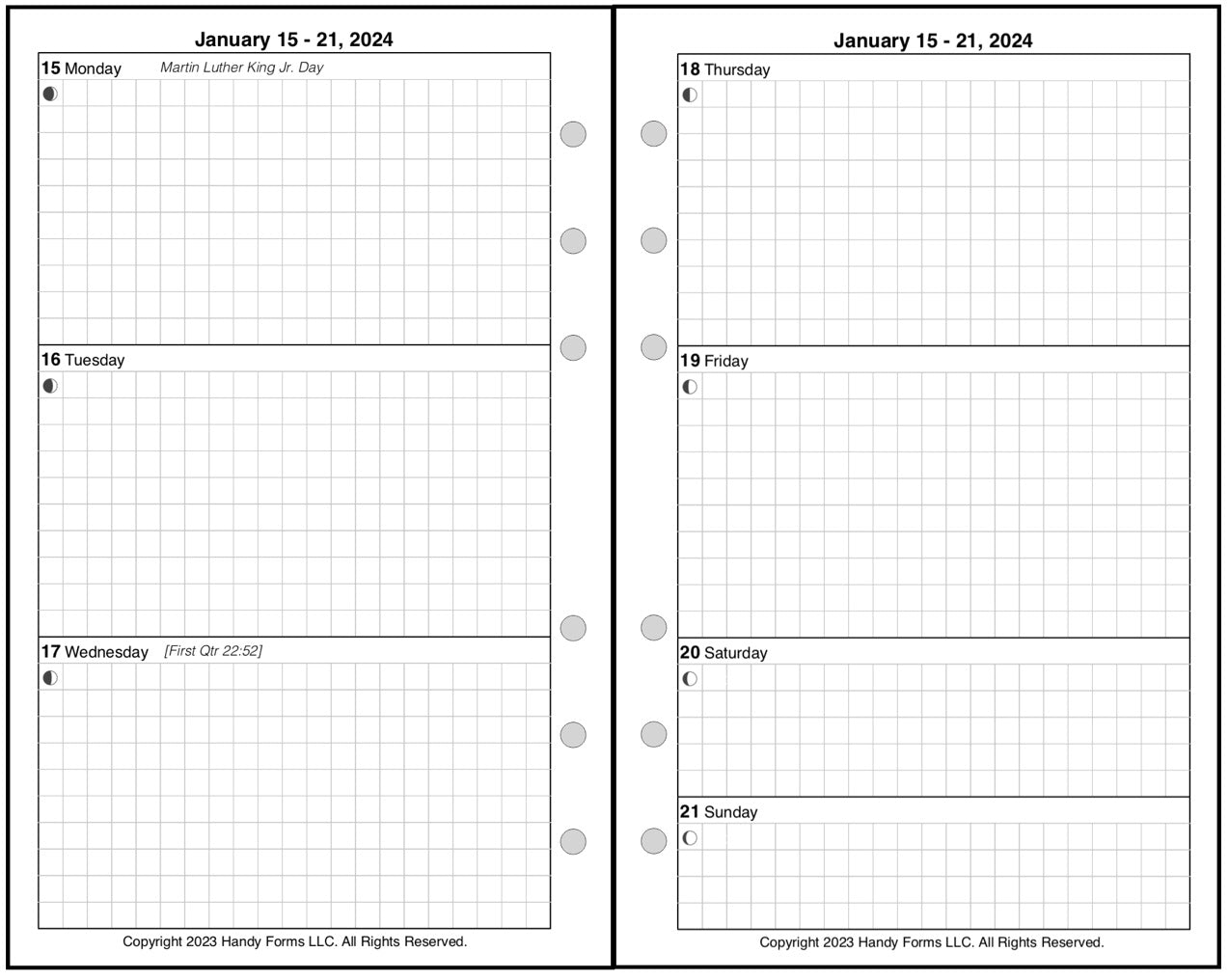 January 15 - 21, 2024

15 Monday Martin Luther King Jr. Day

16 Tuesday

17 Wednesday [First Qtr 22:52]

Copyright 2023 Handy Forms LLC. All Rights Reserved.

January 15 - 21, 2024

18 Thursday

19 Friday

20 Saturday

21 Sunday

Copyright 2023 Handy Forms LLC. All Rights Reserved.